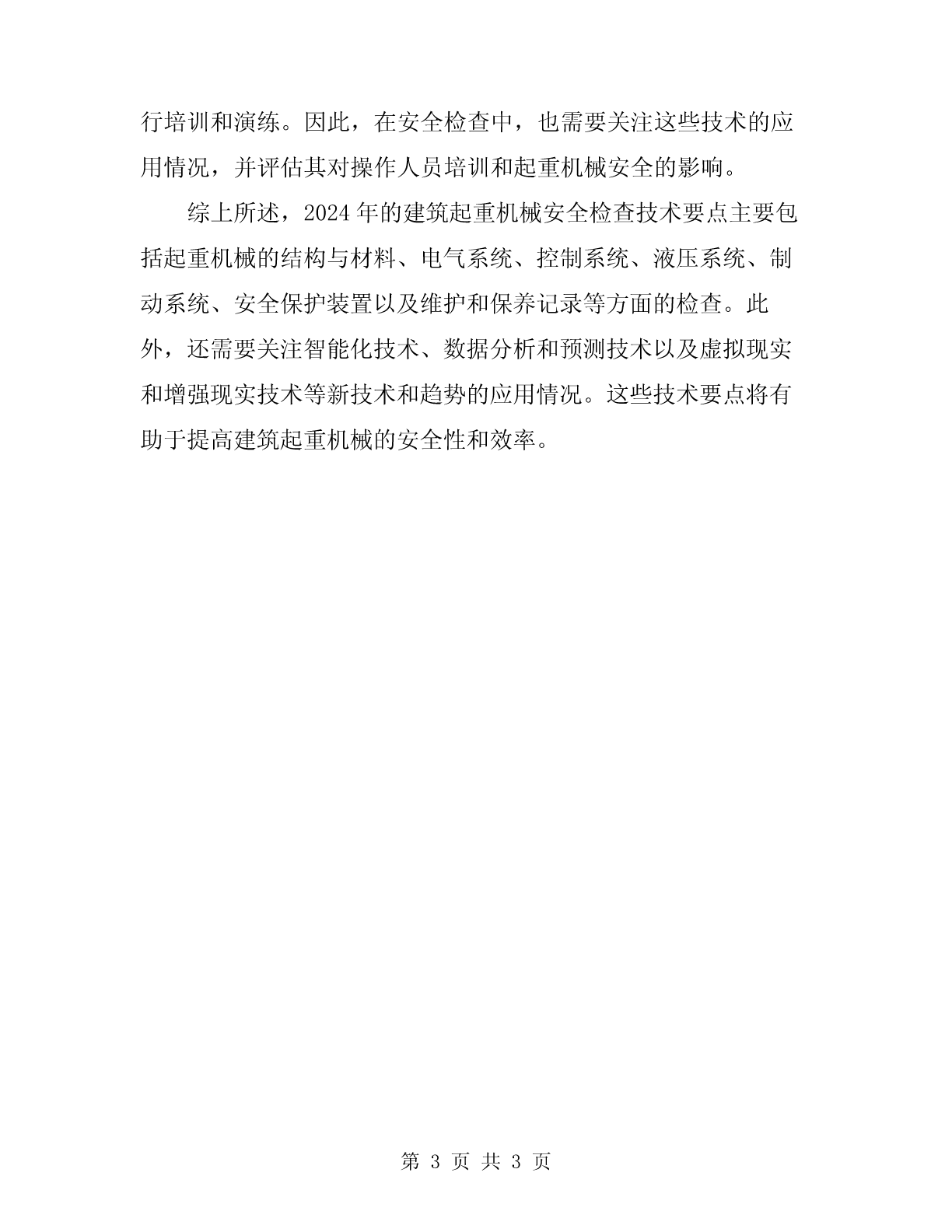 行培训和演练。因此，在安全检查中，也需要关注这些技术的应用情况，并评估其对操作人员培训和起重机械安全的影响。

综上所述，2024年的建筑起重机械安全检查技术要点主要包括起重机械的结构与材料、电气系统、控制系统、液压系统、制动系统、安全保护装置以及维护和保养记录等方面的检查。此外，还需要关注智能化技术、数据分析和预测技术以及虚拟现实和增强现实技术等新技术和趋势的应用情况。这些技术要点将有助于提高建筑起重机械的安全性和效率。

第 3 页 共 3 页